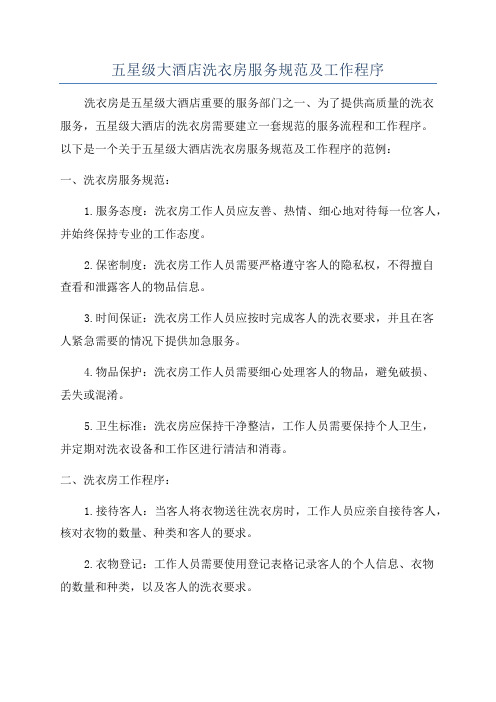 五星级大酒店洗衣房服务规范及工作程序

洗衣房是五星级大酒店重要的服务部门之一、为了提供高质量的洗衣服务，五星级大酒店的洗衣房需要建立一套规范的服务流程和工作程序。以下是一个关于五星级大酒店洗衣房服务规范及工作程序的范例：

一、洗衣房服务规范：

1.服务态度：洗衣房工作人员应友善、热情、细心地对待每一位客人，并始终保持专业的工作态度。

2.保密制度：洗衣房工作人员需要严格遵守客人的隐私权，不得擅自查看和泄露客人的物品信息。

3.时间保证：洗衣房工作人员应按时完成客人的洗衣要求，并且在客人紧急需要的情况下提供加急服务。

4.物品保护：洗衣房工作人员需要细心处理客人的物品，避免破损、丢失或混淆。

5.卫生标准：洗衣房应保持干净整洁，工作人员需要保持个人卫生，并定期对洗衣设备和工作区进行清洁和消毒。

二、洗衣房工作程序：

1.接待客人：当客人将衣物送往洗衣房时，工作人员应亲自接待客人，核对衣物的数量、种类和客人的要求。

2.衣物登记：工作人员需要使用登记表格记录客人的个人信息、衣物的数量和种类，以及客人的洗衣要求。